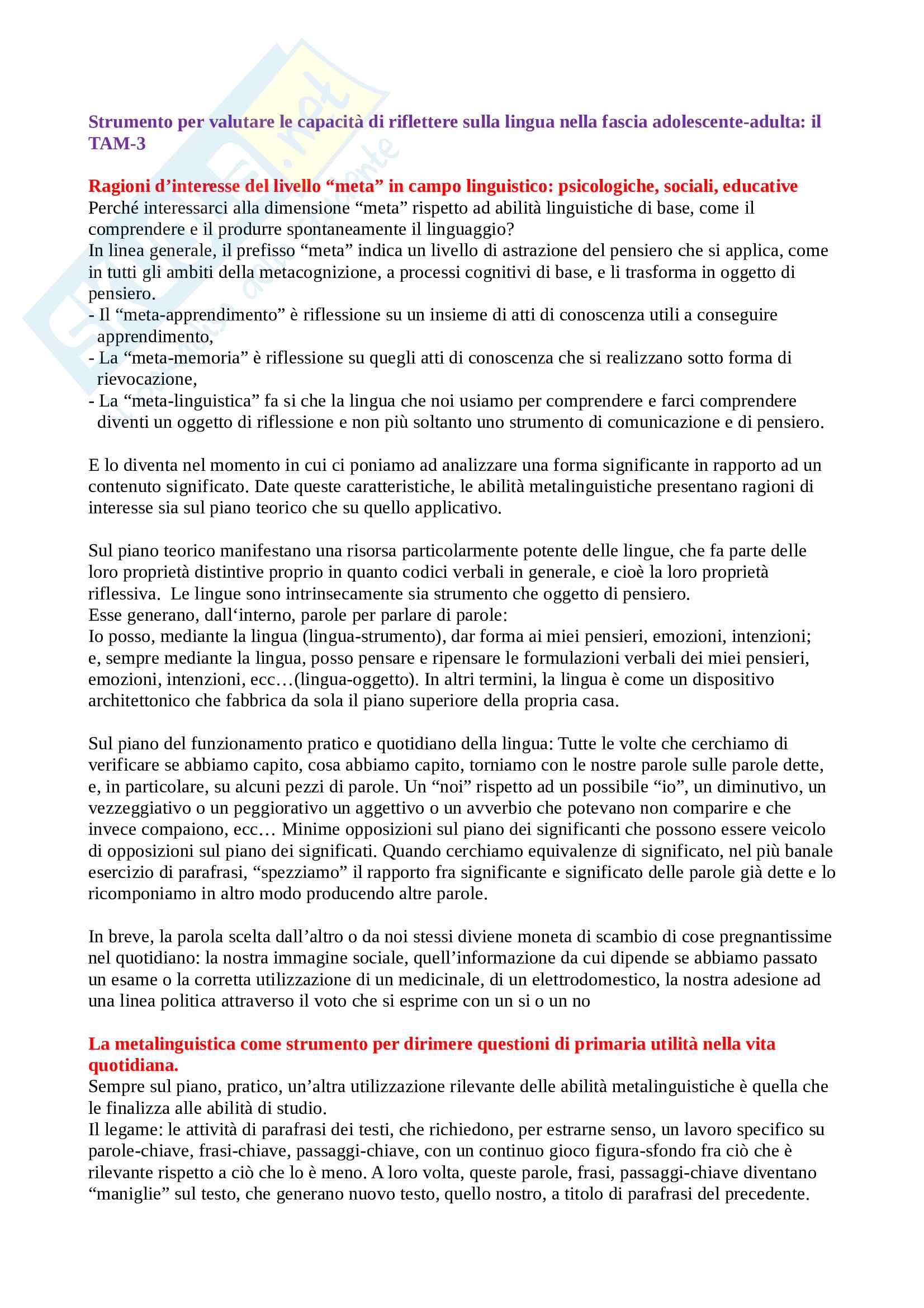 Strumento per valutare le capacità di riflettere sulla lingua nella fascia adolescente-adulta: il TAM-3

Ragioni d'interesse del livello "meta" in campo linguistico: psicologiche, sociali, educative
Perché interessarci alla dimensione "meta" rispetto ad abilità linguistiche di base, come il comprendere e il produrre spontaneamente il linguaggio?
In linea generale, il prefisso "meta" indica un livello di astrazione del pensiero che si applica, come in tutti gli ambiti della metacognizione, a processi cognitivi di base, e li trasforma in oggetto di pensiero.
- Il "meta-apprendimento" è riflessione su un insieme di atti di conoscenza utili a conseguire apprendimento,
- La "meta-memoria" è riflessione su quegli atti di conoscenza che si realizzano sotto forma di rievocazione,
- La "meta-linguistica" fa si che la lingua che noi usiamo per comprendere e farci comprendere diventi un oggetto di riflessione e non più soltanto uno strumento di comunicazione e di pensiero.

E lo diventa nel momento in cui ci poniamo ad analizzare una forma significante in rapporto ad un contenuto significato. Date queste caratteristiche, le abilità metalinguistiche presentano ragioni di interesse sia sul piano teorico che su quello applicativo.

Sul piano teorico manifestano una risorsa particolarmente potente delle lingue, che fa parte delle loro proprietà distintive proprio in quanto codici verbali in generale, e cioè la loro proprietà riflessiva. Le lingue sono intrinsecamente sia strumento che oggetto di pensiero.
Esse generano, dall'interno, parole per parlare di parole:
Io posso, mediante la lingua (lingua-strumento), dar forma ai miei pensieri, emozioni, intenzioni; e, sempre mediante la lingua, posso pensare e ripensare le formulazioni verbali dei miei pensieri, emozioni, intenzioni, ecc…(lingua-oggetto). In altri termini, la lingua è come un dispositivo architettonico che fabbrica da sola il piano superiore della propria casa.

Sul piano del funzionamento pratico e quotidiano della lingua: Tutte le volte che cerchiamo di verificare se abbiamo capito, cosa abbiamo capito, torniamo con le nostre parole sulle parole dette, e, in particolare, su alcuni pezzi di parole. Un "noi" rispetto ad un possibile "io", un diminutivo, un vezzeggiativo o un peggiorativo un aggettivo o un avverbio che potevano non comparire e che invece compaiono, ecc… Minime opposizioni sul piano dei significanti che possono essere veicolo di opposizioni sul piano dei significati. Quando cerchiamo equivalenze di significato, nel più banale esercizio di parafrasi, "spezziamo" il rapporto fra significante e significato delle parole già dette e lo ricomponiamo in altro modo producendo altre parole.

In breve, la parola scelta dall'altro o da noi stessi diviene moneta di scambio di cose pregnantissime nel quotidiano: la nostra immagine sociale, quell'informazione da cui dipende se abbiamo passato un esame o la corretta utilizzazione di un medicinale, di un elettrodomestico, la nostra adesione ad una linea politica attraverso il voto che si esprime con un si o un no

La metalinguistica come strumento per dirimere questioni di primaria utilità nella vita quotidiana.
Sempre sul piano, pratico, un'altra utilizzazione rilevante delle abilità metalinguistiche è quella che le finalizza alle abilità di studio.
Il legame: le attività di parafrasi dei testi, che richiedono, per estrarne senso, un lavoro specifico su parole-chiave, frasi-chiave, passaggi-chiave, con un continuo gioco figura-sfondo fra ciò che è rilevante rispetto a ciò che lo è meno. A loro volta, queste parole, frasi, passaggi-chiave diventano "maniglie" sul testo, che generano nuovo testo, quello nostro, a titolo di parafrasi del precedente.